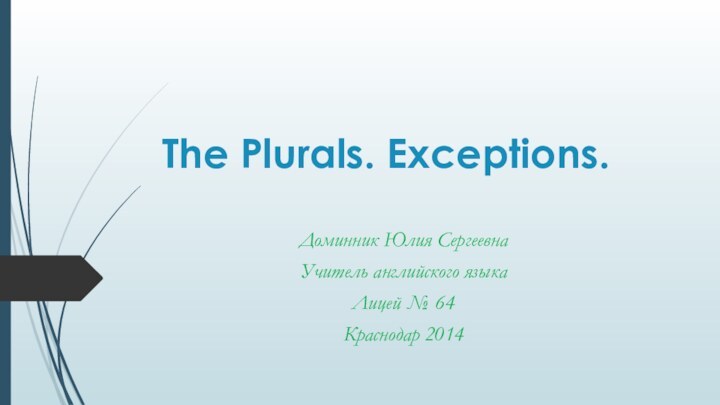 The Plurals. Exceptions.

Доминник Юлия Сергеевна
Учитель английского языка
Лицей № 64
Краснодар 2014